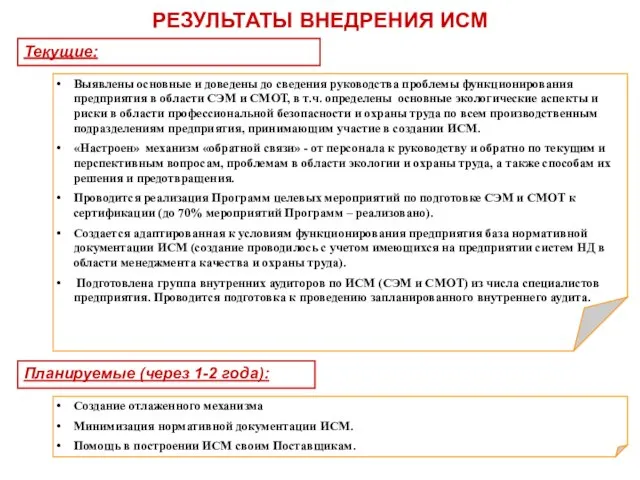 РЕЗУЛЬТАТЫ ВНЕДРЕНИЯ ИСМ

Текущие:

• Выявлены основные и доведены до сведения руководства проблемы функционирования предприятия в области СЭМ и СМОТ, в т.ч. определены основные экологические аспекты и риски в области профессиональной безопасности и охраны труда по всем производственным подразделениям предприятия, принимающим участие в создании ИСМ.

• «Настроен» механизм «обратной связи» - от персонала к руководству и обратно по текущим и перспективным вопросам, проблемам в области экологии и охраны труда, а также способам их решения и предотвращения.

• Проводится реализация Программ целевых мероприятий по подготовке СЭМ и СМОТ к сертификации (до 70% мероприятий Программ – реализовано).

• Создается адаптированная к условиям функционирования предприятия база нормативной документации ИСМ (создание проводилось с учетом имеющихся на предприятии систем НД в области менеджмента качества и охраны труда).

• Подготовлена группа внутренних аудиторов по ИСМ (СЭМ и СМОТ) из числа специалистов предприятия. Проводится подготовка к проведению запланированного внутреннего аудита.

Планируемые (через 1-2 года):

• Создание отлаженного механизма

• Минимизация нормативной документации ИСМ.

• Помощь в построении ИСМ своим Поставщикам.